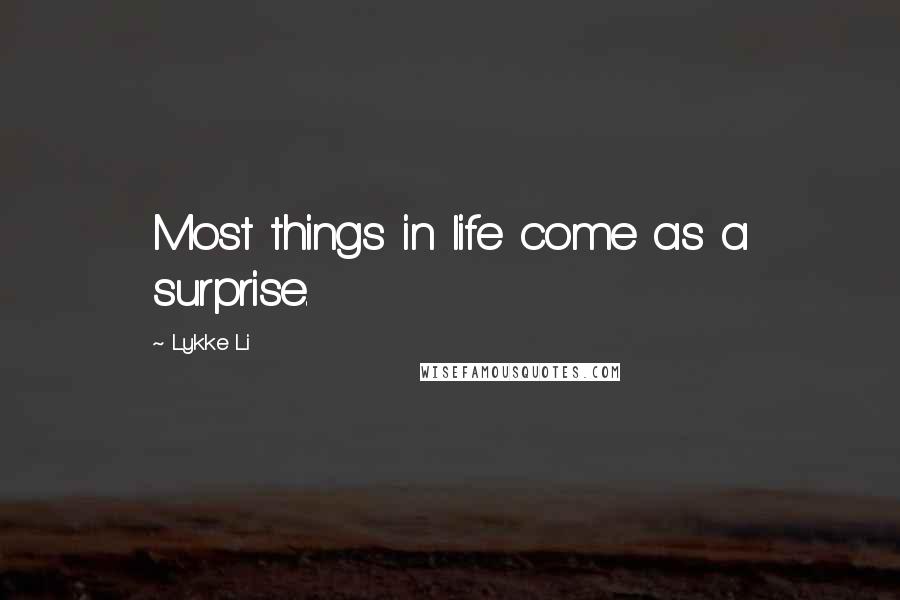 Most things in life come as a surprise.

~ Lykke Li

WISEFAMOUSQUOTES.COM